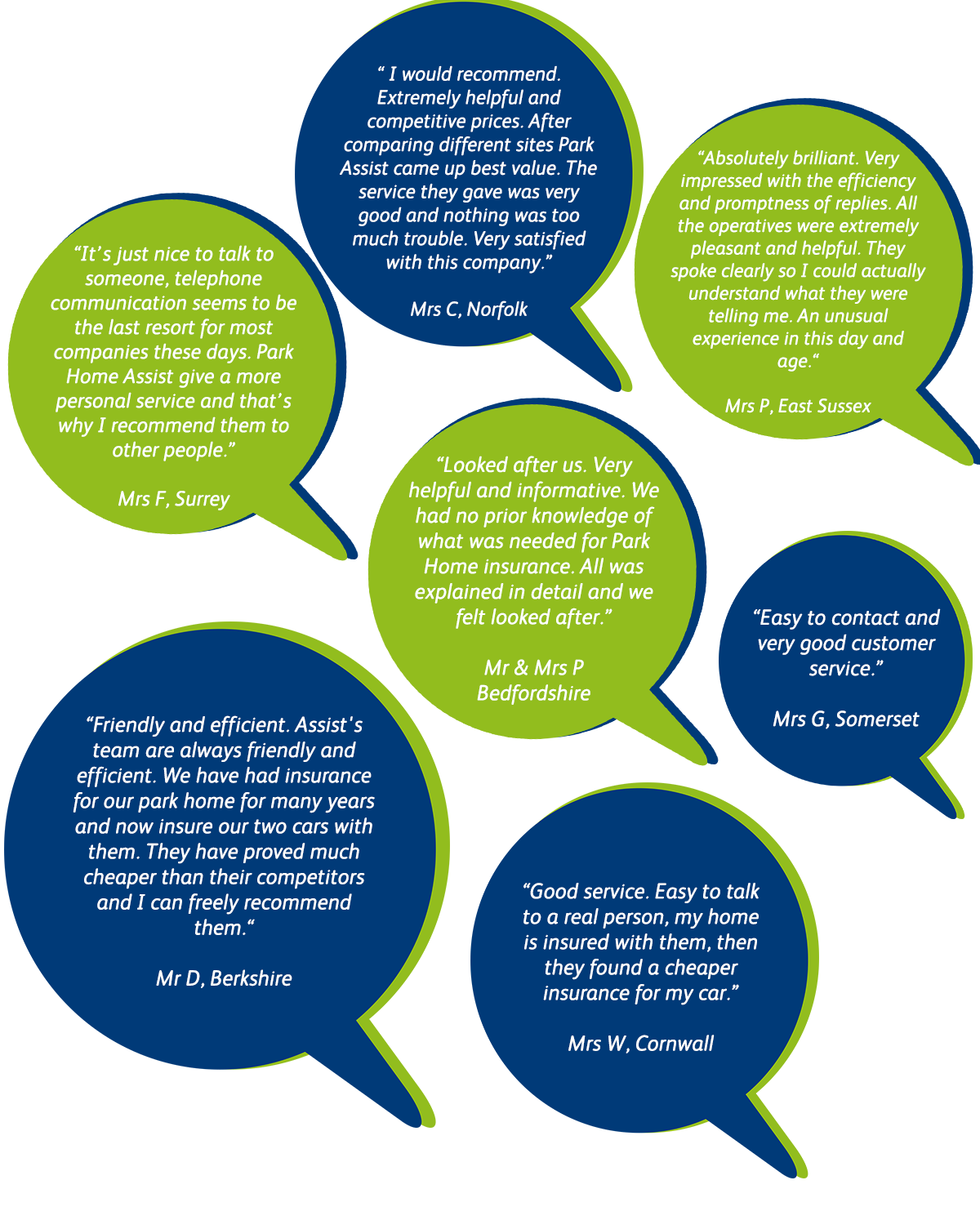 “ I would recommend. Extremely helpful and competitive prices. After comparing different sites Park Assist came up best value. The service they gave was very good and nothing was too much trouble. Very satisfied with this company.”

Mrs C, Norfolk

“Absolutely brilliant. Very impressed with the efficiency and promptness of replies. All the operatives were extremely pleasant and helpful. They spoke clearly so I could actually understand what they were telling me. An unusual experience in this day and age.“

Mrs P, East Sussex

“It’s just nice to talk to someone, telephone communication seems to be the last resort for most companies these days. Park Home Assist give a more personal service and that’s why I recommend them to other people.”

Mrs F, Surrey

“Looked after us. Very helpful and informative. We had no prior knowledge of what was needed for Park Home insurance. All was explained in detail and we felt looked after.”

Mr & Mrs P Bedfordshire

“Easy to contact and very good customer service.”

Mrs G, Somerset

“Friendly and efficient. Assist's team are always friendly and efficient. We have had insurance for our park home for many years and now insure our two cars with them. They have proved much cheaper than their competitors and I can freely recommend them.“

Mr D, Berkshire

“Good service. Easy to talk to a real person, my home is insured with them, then they found a cheaper insurance for my car.”

Mrs W, Cornwall